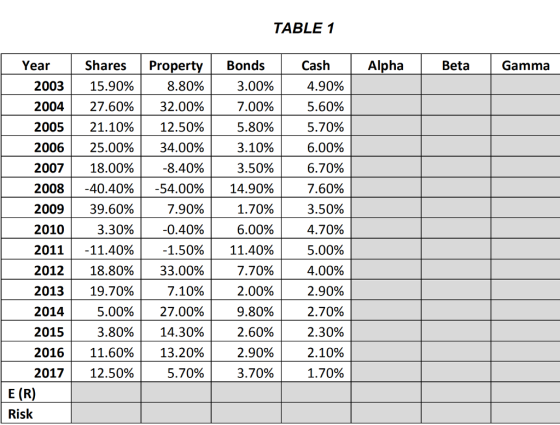 TABLE 1

| Year | Shares | Property | Bonds | Cash | Alpha | Beta | Gamma |
|---|---|---|---|---|---|---|---|
| 2003 | 15.90% | 8.80% | 3.00% | 4.90% | | | |
| 2004 | 27.60% | 32.00% | 7.00% | 5.60% | | | |
| 2005 | 21.10% | 12.50% | 5.80% | 5.70% | | | |
| 2006 | 25.00% | 34.00% | 3.10% | 6.00% | | | |
| 2007 | 18.00% | -8.40% | 3.50% | 6.70% | | | |
| 2008 | -40.40% | -54.00% | 14.90% | 7.60% | | | |
| 2009 | 39.60% | 7.90% | 1.70% | 3.50% | | | |
| 2010 | 3.30% | -0.40% | 6.00% | 4.70% | | | |
| 2011 | -11.40% | -1.50% | 11.40% | 5.00% | | | |
| 2012 | 18.80% | 33.00% | 7.70% | 4.00% | | | |
| 2013 | 19.70% | 7.10% | 2.00% | 2.90% | | | |
| 2014 | 5.00% | 27.00% | 9.80% | 2.70% | | | |
| 2015 | 3.80% | 14.30% | 2.60% | 2.30% | | | |
| 2016 | 11.60% | 13.20% | 2.90% | 2.10% | | | |
| 2017 | 12.50% | 5.70% | 3.70% | 1.70% | | | |
| E (R) | | | | | | | |
| Risk | | | | | | | |